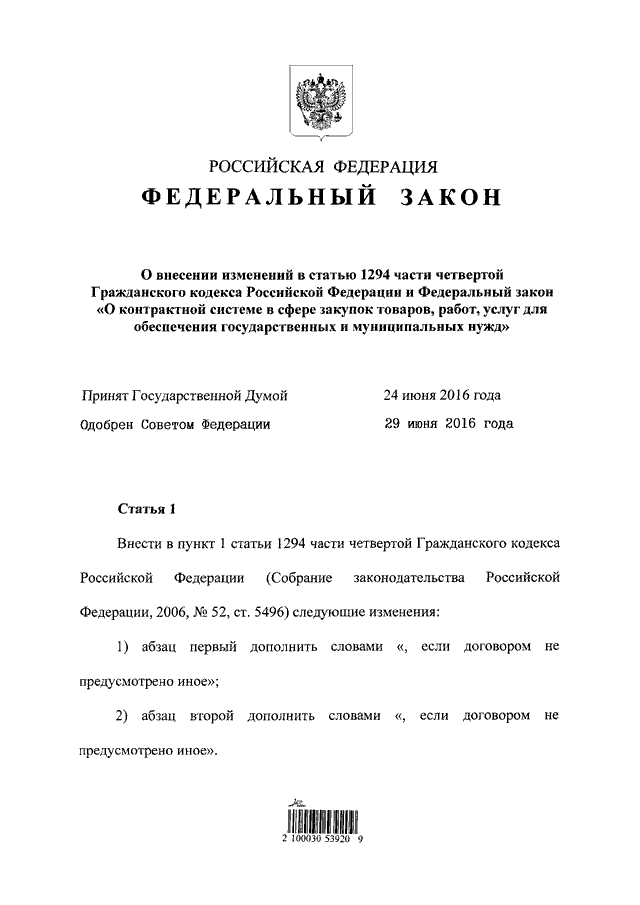 РОССИЙСКАЯ ФЕДЕРАЦИЯ

ФЕДЕРАЛЬНЫЙ ЗАКОН

О внесении изменений в статью 1294 части четвертой Гражданского кодекса Российской Федерации и Федеральный закон «О контрактной системе в сфере закупок товаров, работ, услуг для обеспечения государственных и муниципальных нужд»

Принят Государственной Думой 24 июня 2016 года

Одобрен Советом Федерации 29 июня 2016 года

Статья 1

Внести в пункт 1 статьи 1294 части четвертой Гражданского кодекса Российской Федерации (Собрание законодательства Российской Федерации, 2006, № 52, ст. 5496) следующие изменения:

1) абзац первый дополнить словами «, если договором не предусмотрено иное»;

2) абзац второй дополнить словами «, если договором не предусмотрено иное».

2 100030 53920 9